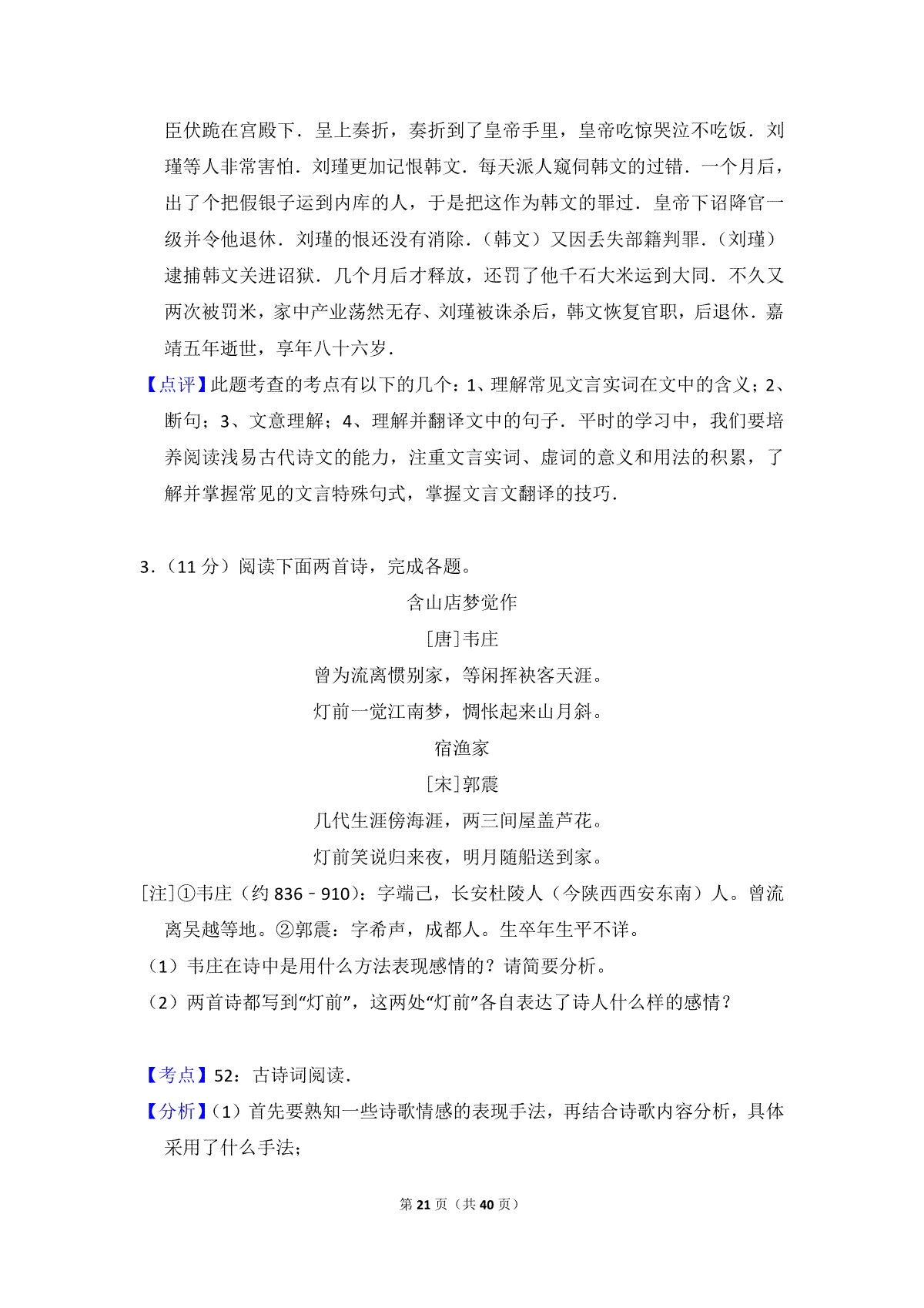 臣伏跪在宫殿下．呈上奏折，奏折到了皇帝手里，皇帝吃惊哭泣不吃饭．刘瑾等人非常害怕．刘瑾更加记恨韩文．每天派人窥伺韩文的过错．一个月后，出了个把假银子运到内库的人，于是把这作为韩文的罪过．皇帝下诏降官一级并令他退休．刘瑾的恨还没有消除．（韩文）又因丢失部籍判罪．（刘瑾）逮捕韩文关进诏狱．几个月后才释放，还罚了他千石大米运到大同．不久又两次被罚米，家中产业荡然无存、刘瑾被诛杀后，韩文恢复官职，后退休．嘉靖五年逝世，享年八十六岁．

【点评】此题考查的考点有以下的几个：1、理解常见文言实词在文中的含义；2、断句；3、文意理解；4、理解并翻译文中的句子．平时的学习中，我们要培养阅读浅易古代诗文的能力，注重文言实词、虚词的意义和用法的积累，了解并掌握常见的文言特殊句式，掌握文言文翻译的技巧．

3．（11 分）阅读下面两首诗，完成各题。

含山店梦觉作

[唐]韦庄

曾为流离惯别家，等闲挥袂客天涯。

灯前一觉江南梦，惆怅起来山月斜。

宿渔家

[宋]郭震

几代生涯傍海涯，两三间屋盖芦花。

灯前笑说归来夜，明月随船送到家。

[注]①韦庄（约 836﹣910）：字端己，长安杜陵人（今陕西西安东南）人。曾流离吴越等地。②郭震：字希声，成都人。生卒年生平不详。

（1）韦庄在诗中是用什么方法表现感情的？请简要分析。

（2）两首诗都写到“灯前”，这两处“灯前”各自表达了诗人什么样的感情？

【考点】52：古诗词阅读．

【分析】（1）首先要熟知一些诗歌情感的表现手法，再结合诗歌内容分析，具体采用了什么手法；

第 21 页（共 40 页）